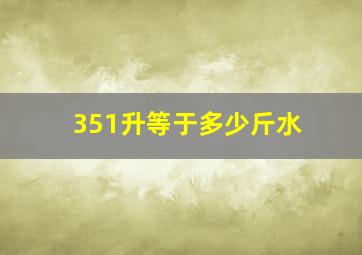 351升等于多少斤水